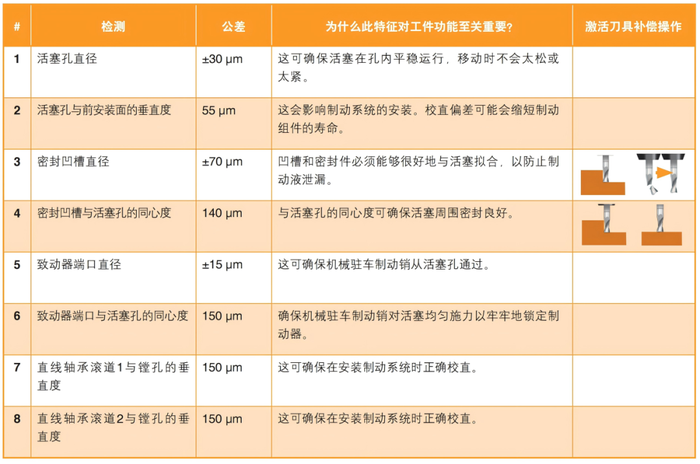 | # | 检测 | 公差 | 为什么此特征对工件功能至关重要? | 激活刀具补偿操作 |
|---|---|---|---|---|
| 1 | 活塞孔直径 | ±30 μm | 这可确保活塞在孔内平稳运行，移动时不会太松或太紧。 | |
| 2 | 活塞孔与前安装面的垂直度 | 55 μm | 这会影响制动系统的安装。校直偏差可能会缩短制动组件的寿命。 | |
| 3 | 密封凹槽直径 | ±70 μm | 凹槽和密封件必须能够很好地与活塞拟合，以防止制动液泄漏。 | |
| 4 | 密封凹槽与活塞孔的同心度 | 140 μm | 与活塞孔的同心度可确保活塞周围密封良好。 | |
| 5 | 致动器端口直径 | ±15 μm | 这可确保机械驻车制动销从活塞孔通过。 | |
| 6 | 致动器端口与活塞孔的同心度 | 150 μm | 确保机械驻车制动销对活塞均匀施力以牢牢地锁定制动器。 | |
| 7 | 直线轴承滚道1与镗孔的垂直度 | 150 μm | 这可确保在安装制动系统时正确校直。 | |
| 8 | 直线轴承滚道2与镗孔的垂直度 | 150 μm | 这可确保在安装制动系统时正确校直。 | |